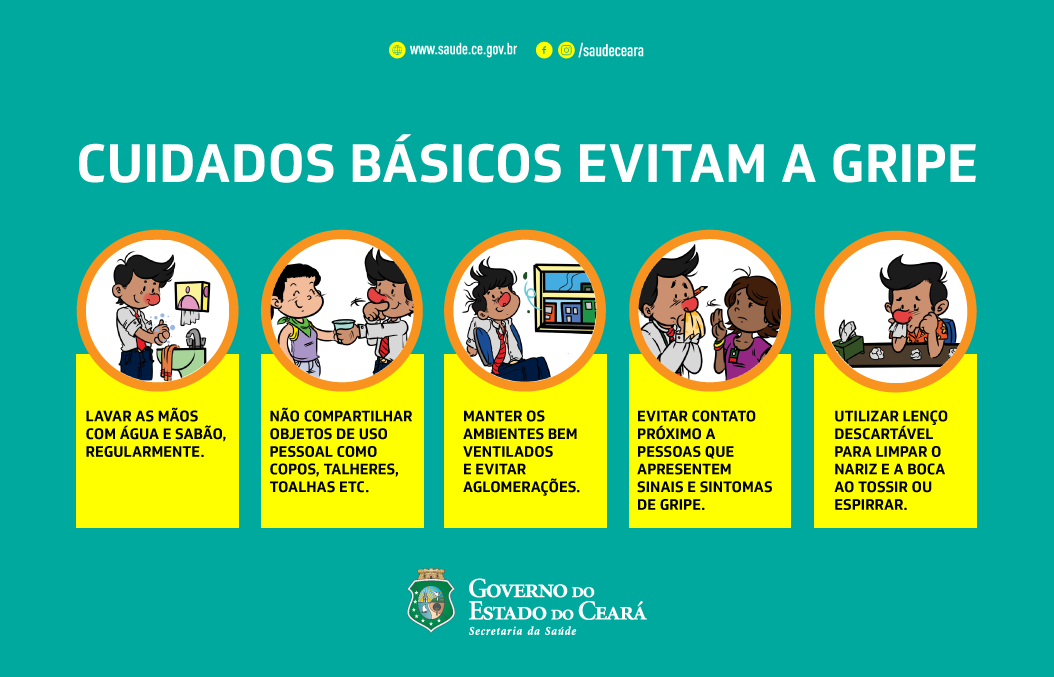 www.saude.ce.gov.br /saudeceara

CUIDADOS BÁSICOS EVITAM A GRIPE

LAVAR AS MÃOS COM ÁGUA E SABÃO, REGULARMENTE.

NÃO COMPARTILHAR OBJETOS DE USO PESSOAL COMO COPOS, TALHERES, TOALHAS ETC.

MANTER OS AMBIENTES BEM VENTILADOS E EVITAR AGLOMERAÇÕES.

EVITAR CONTATO PRÓXIMO A PESSOAS QUE APRESENTEM SINAIS E SINTOMAS DE GRIPE.

UTILIZAR LENÇO DESCARTÁVEL PARA LIMPAR O NARIZ E A BOCA AO TOSSIR OU ESPIRRAR.

GOVERNO DO ESTADO DO CEARÁ
Secretaria da Saúde